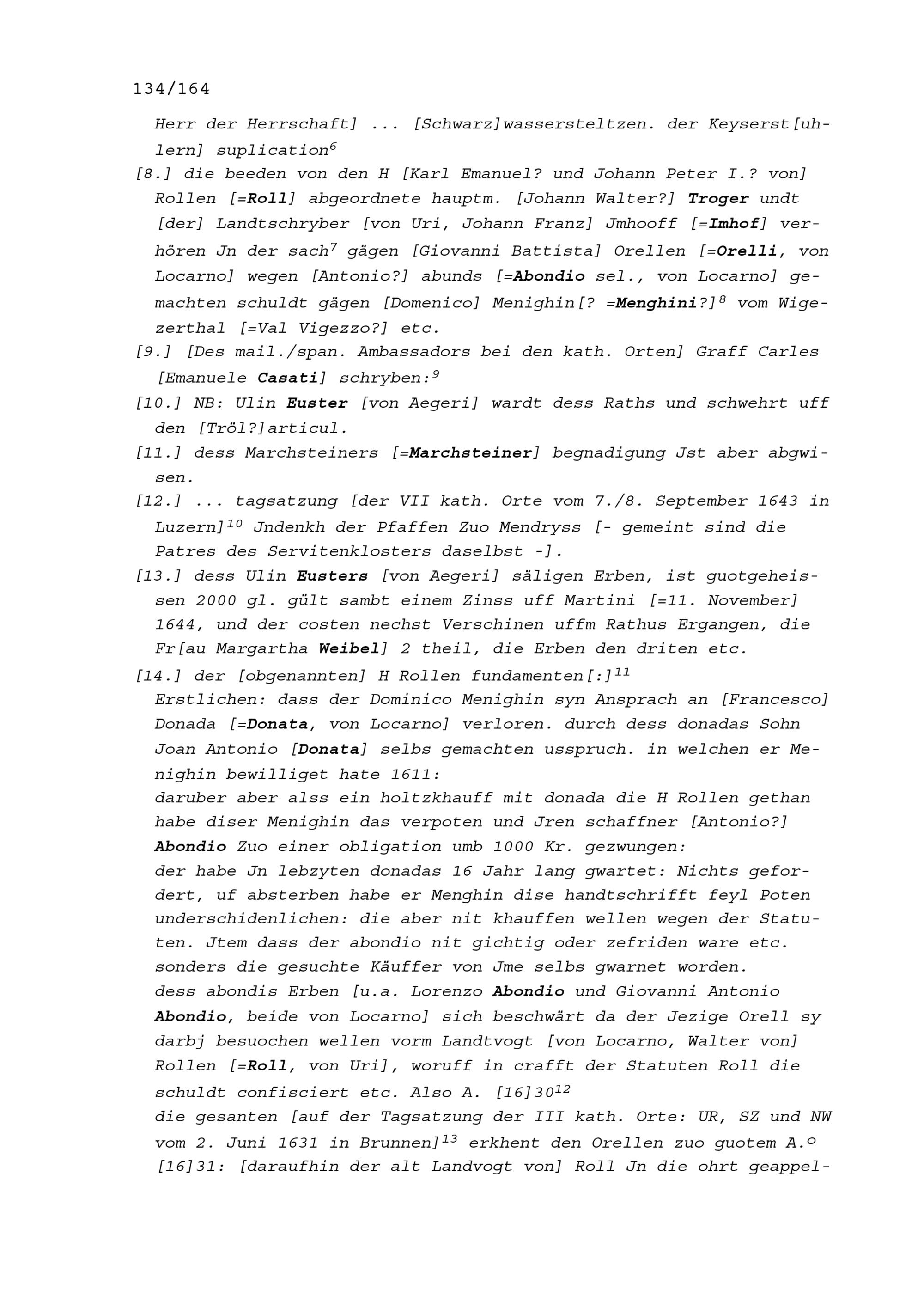 134/164

Herr der Herrschaft] ... [Schwarz]wassersteltzen. der Keyserst[uhlern] suplication$^{6}$

[8.] die beeden von den H [Karl Emanuel? und Johann Peter I.? von] Rollen [=Roll] abgeordnete hauptm. [Johann Walter?] Troger undt [der] Landtschryber [von Uri, Johann Franz] Jmhooff [=Imhof] verhören Jn der sach$^{7}$ gägen [Giovanni Battista] Orellen [=Orelli, von Locarno] wegen [Antonio?] abunds [=Abondio sel., von Locarno] gemachten schuldt gägen [Domenico] Menighin[? =Menghini?]$^{8}$ vom Wigezerthal [=Val Vigezzo?] etc.

[9.] [Des mail./span. Ambassadors bei den kath. Orten] Graff Carles [Emanuele Casati] schryben:$^{9}$

[10.] NB: Ulin Euster [von Aegeri] wardt dess Raths und schwehrt uff den [Tröl?]articul.

[11.] dess Marchsteiners [=Marchsteiner] begnadigung Jst aber abgwisen.

[12.] ... tagsatzung [der VII kath. Orte vom 7./8. September 1643 in Luzern]$^{10}$ Jndenkh der Pfaffen Zuo Mendryss [- gemeint sind die Patres des Servitenklosters daselbst -].

[13.] dess Ulin Eusters [von Aegeri] säligen Erben, ist guotgeheissen 2000 gl. gült sambt einem Zinss uff Martini [=11. November] 1644, und der costen nechst Verschinen uffm Rathus Ergangen, die Fr[au Margartha Weibel] 2 theil, die Erben den driten etc.

[14.] der [obgenannten] H Rollen fundamenten[:]$^{11}$
Erstlichen: dass der Dominico Menighin syn Ansprach an [Francesco] Donada [=Donata, von Locarno] verloren. durch dess donadas Sohn Joan Antonio [Donata] selbs gemachten usspruch. in welchen er Menighin bewilliget hate 1611:
daruber aber alss ein holtzkhauff mit donada die H Rollen gethan habe diser Menighin das verpoten und Jren schaffner [Antonio?] Abondio Zuo einer obligation umb 1000 Kr. gezwungen:
der habe Jn lebzyten donadas 16 Jahr lang gwartet: Nichts gefordert, uf absterben habe er Menghin dise handtschrifft feyl Poten underschidenlichen: die aber nit khauffen wellen wegen der Statuten. Jtem dass der abondio nit gichtig oder zefriden ware etc. sonders die gesuchte Käuffer von Jme selbs gwarnet worden.
dess abondis Erben [u.a. Lorenzo Abondio und Giovanni Antonio Abondio, beide von Locarno] sich beschwärt da der Jezige Orell sy darbj besuochen wellen vorm Landtvogt [von Locarno, Walter von] Rollen [=Roll, von Uri], woruff in crafft der Statuten Roll die schuldt confisciert etc. Also A. [16]30$^{12}$
die gesanten [auf der Tagsatzung der III kath. Orte: UR, SZ und NW vom 2. Juni 1631 in Brunnen]$^{13}$ erkhent den Orellen zuo guotem A.$^{o}$ [16]31: [daraufhin der alt Landvogt von] Roll Jn die ohrt geappel-